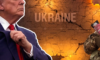 UKRAINE